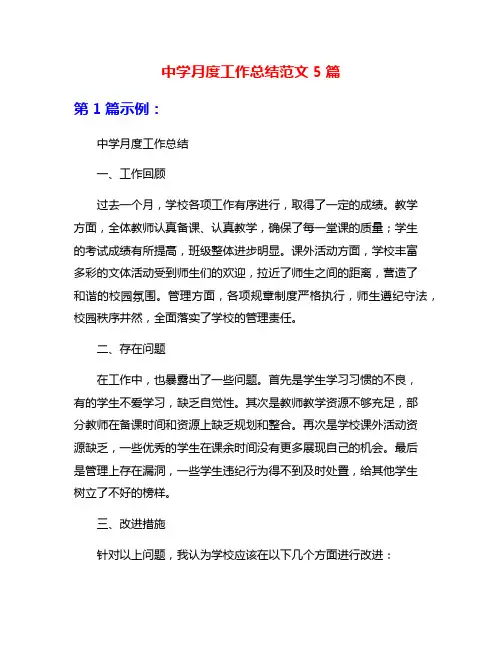 中学月度工作总结范文 5 篇

第 1 篇示例：

中学月度工作总结

一、工作回顾

过去一个月，学校各项工作有序进行，取得了一定的成绩。教学方面，全体教师认真备课、认真教学，确保了每一堂课的质量；学生的考试成绩有所提高，班级整体进步明显。课外活动方面，学校丰富多彩的文体活动受到师生们的欢迎，拉近了师生之间的距离，营造了和谐的校园氛围。管理方面，各项规章制度严格执行，师生遵纪守法，校园秩序井然，全面落实了学校的管理责任。

二、存在问题

在工作中，也暴露出了一些问题。首先是学生学习习惯的不良，有的学生不爱学习，缺乏自觉性。其次是教师教学资源不够充足，部分教师在备课时间和资源上缺乏规划和整合。再次是学校课外活动资源缺乏，一些优秀的学生在课余时间没有更多展现自己的机会。最后是管理上存在漏洞，一些学生违纪行为得不到及时处置，给其他学生树立了不好的榜样。

三、改进措施

针对以上问题，我认为学校应该在以下几个方面进行改进：